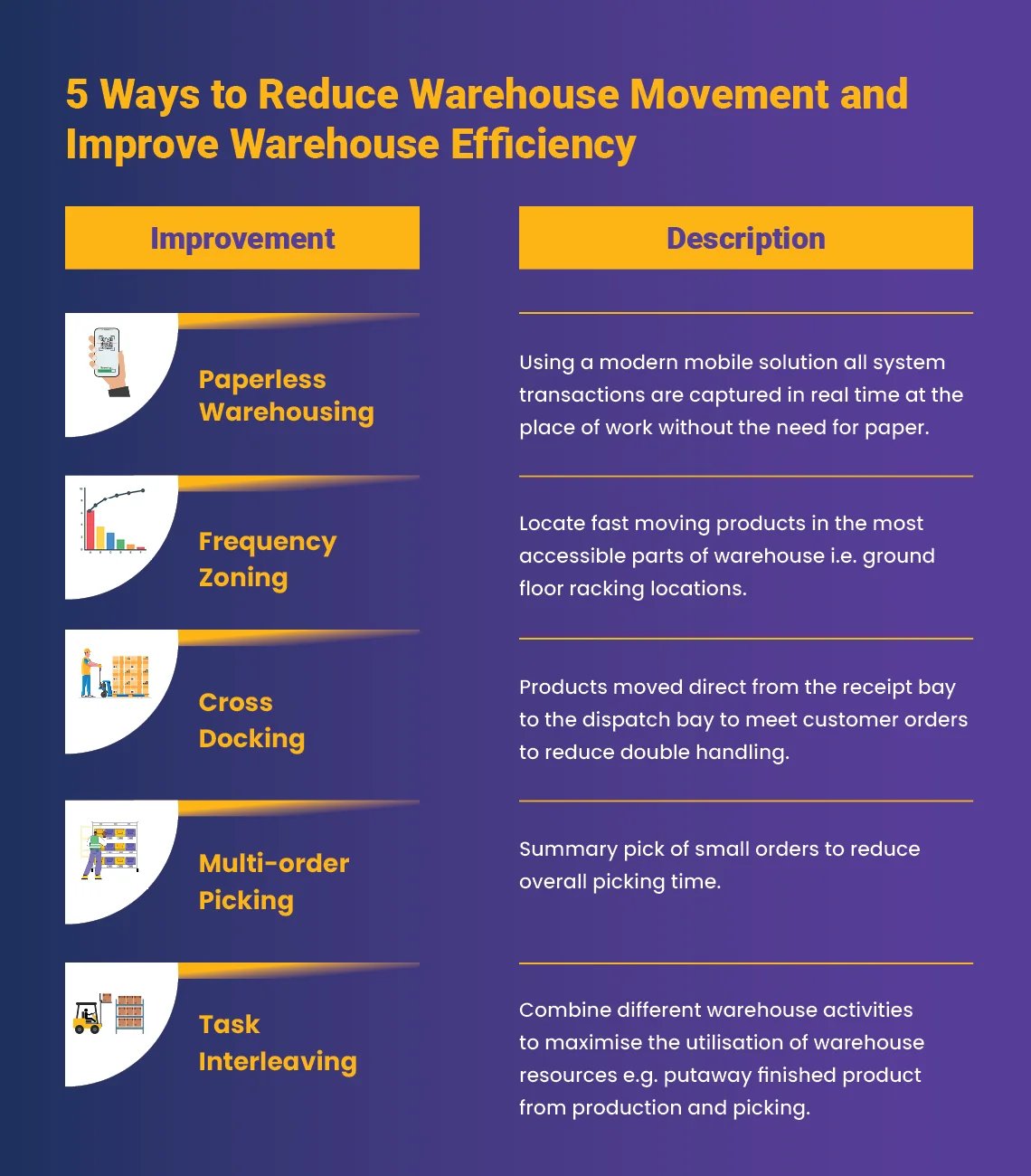 5 Ways to Reduce Warehouse Movement and Improve Warehouse Efficiency

| Improvement | Description |
|---|---|
| Paperless Warehousing | Using a modern mobile solution all system transactions are captured in real time at the place of work without the need for paper. |
| Frequency Zoning | Locate fast moving products in the most accessible parts of warehouse i.e. ground floor racking locations. |
| Cross Docking | Products moved direct from the receipt bay to the dispatch bay to meet customer orders to reduce double handling. |
| Multi-order Picking | Summary pick of small orders to reduce overall picking time. |
| Task Interleaving | Combine different warehouse activities to maximise the utilisation of warehouse resources e.g. putaway finished product from production and picking. |